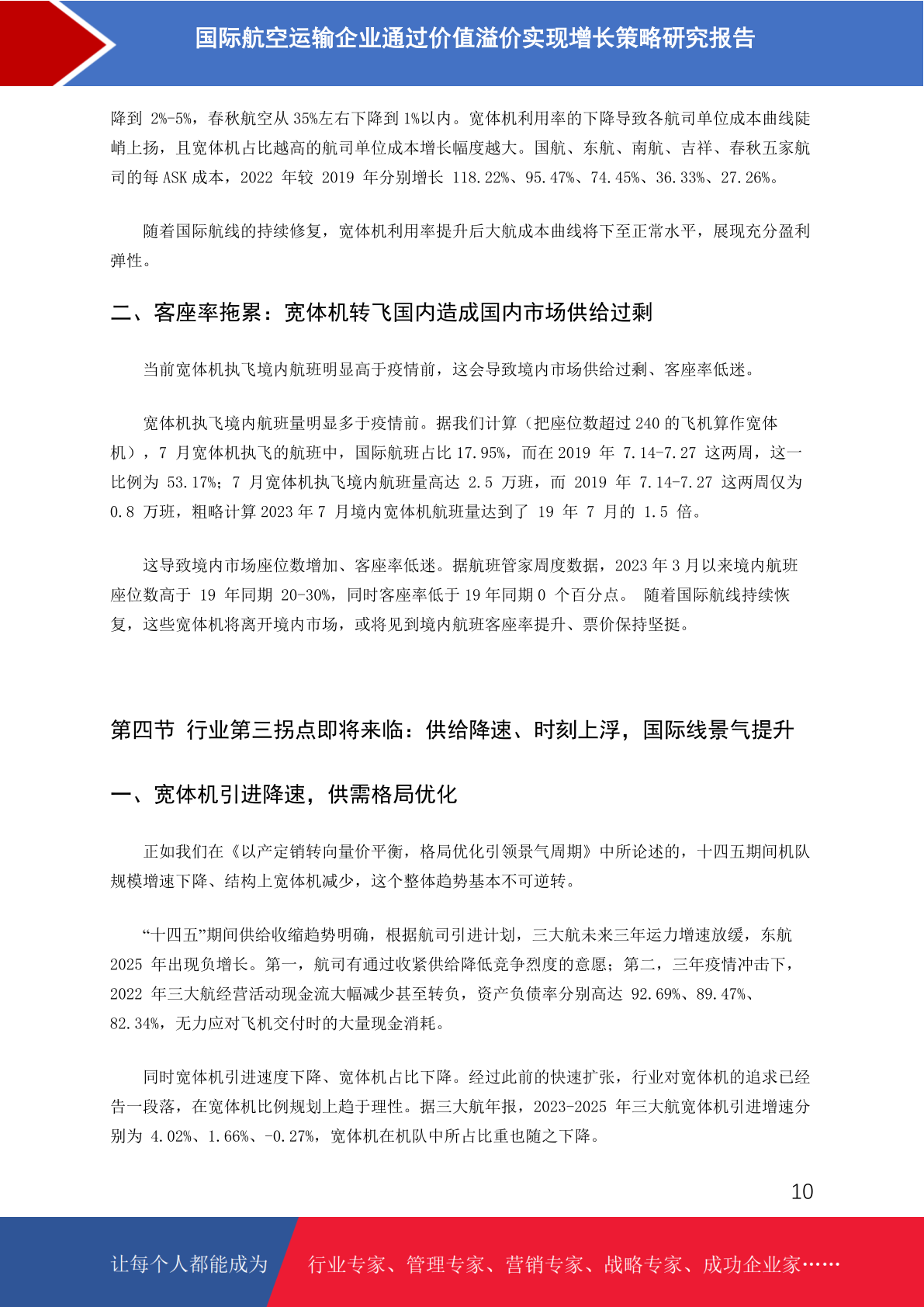 国际航空运输企业通过价值溢价实现增长策略研究报告

降到 2%-5%，春秋航空从 35%左右下降到 1%以内。宽体机利用率的下降导致各航司单位成本曲线陡峭上扬，且宽体机占比越高的航司单位成本增长幅度越大。国航、东航、南航、吉祥、春秋五家航司的每 ASK 成本，2022 年较 2019 年分别增长 118.22%、95.47%、74.45%、36.33%、27.26%。

随着国际航线的持续修复，宽体机利用率提升后大航成本曲线将下至正常水平，展现充分盈利弹性。

二、客座率拖累：宽体机转飞国内造成国内市场供给过剩

当前宽体机执飞境内航班明显高于疫情前，这会导致境内市场供给过剩、客座率低迷。

宽体机执飞境内航班量明显多于疫情前。据我们计算（把座位数超过 240 的飞机算作宽体机），7 月宽体机执飞的航班中，国际航班占比 17.95%，而在 2019 年 7.14-7.27 这两周，这一比例为 53.17%；7 月宽体机执飞境内航班量高达 2.5 万班，而 2019 年 7.14-7.27 这两周仅为 0.8 万班，粗略计算 2023 年 7 月境内宽体机航班量达到了 19 年 7 月的 1.5 倍。

这导致境内市场座位数增加、客座率低迷。据航班管家周度数据，2023 年 3 月以来境内航班座位数高于 19 年同期 20-30%，同时客座率低于 19 年同期 0 个百分点。 随着国际航线持续恢复，这些宽体机将离开境内市场，或将见到境内航班客座率提升、票价保持坚挺。

第四节 行业第三拐点即将来临：供给降速、时刻上浮，国际线景气提升

一、宽体机引进降速，供需格局优化

正如我们在《以产定销转向量价平衡，格局优化引领景气周期》中所论述的，十四五期间机队规模增速下降、结构上宽体机减少，这个整体趋势基本不可逆转。

“十四五”期间供给收缩趋势明确，根据航司引进计划，三大航未来三年运力增速放缓，东航 2025 年出现负增长。第一，航司有通过收紧供给降低竞争烈度的意愿；第二，三年疫情冲击下，2022 年三大航经营活动现金流大幅减少甚至转负，资产负债率分别高达 92.69%、89.47%、82.34%，无力应对飞机交付时的大量现金消耗。

同时宽体机引进速度下降、宽体机占比下降。经过此前的快速扩张，行业对宽体机的追求已经告一段落，在宽体机比例规划上趋于理性。据三大航年报，2023-2025 年三大航宽体机引进增速分别为 4.02%、1.66%、-0.27%，宽体机在机队中所占比重也随之下降。

10

让每个人都能成为 行业专家、管理专家、营销专家、战略专家、成功企业家……